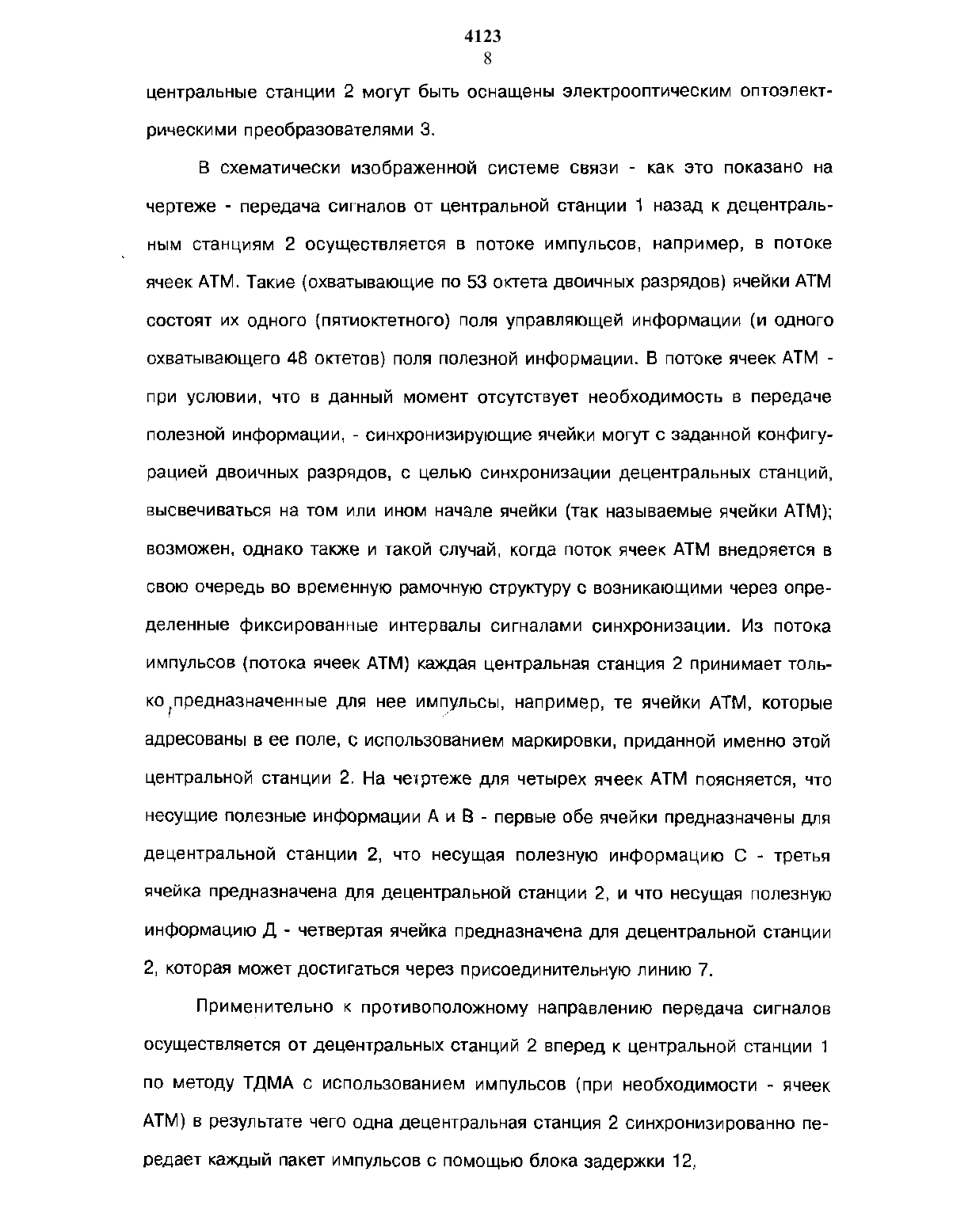 4123
8

центральные станции 2 могут быть оснащены электрооптическим оптоэлектрическими преобразователями 3.

В схематически изображенной системе связи - как это показано на чертеже - передача сигналов от центральной станции 1 назад к децентральным станциям 2 осуществляется в потоке импульсов, например, в потоке ячеек АТМ. Такие (охватывающие по 53 октета двоичных разрядов) ячейки АТМ состоят их одного (пятиоктетного) поля управляющей информации (и одного охватывающего 48 октетов) поля полезной информации. В потоке ячеек АТМ - при условии, что в данный момент отсутствует необходимость в передаче полезной информации, - синхронизирующие ячейки могут с заданной конфигурацией двоичных разрядов, с целью синхронизации децентральных станций, высвечиваться на том или ином начале ячейки (так называемые ячейки АТМ); возможен, однако также и такой случай, когда поток ячеек АТМ внедряется в свою очередь во временную рамочную структуру с возникающими через определенные фиксированные интервалы сигналами синхронизации. Из потока импульсов (потока ячеек АТМ) каждая центральная станция 2 принимает только предназначенные для нее импульсы, например, те ячейки АТМ, которые адресованы в ее поле, с использованием маркировки, приданной именно этой центральной станции 2. На четртеже для четырех ячеек АТМ поясняется, что несущие полезные информации А и В - первые обе ячейки предназначены для децентральной станции 2, что несущая полезную информацию С - третья ячейка предназначена для децентральной станции 2, и что несущая полезную информацию Д - четвертая ячейка предназначена для децентральной станции 2, которая может достигаться через присоединительную линию 7.

Применительно к противоположному направлению передача сигналов осуществляется от децентральных станций 2 вперед к центральной станции 1 по методу ТДМА с использованием импульсов (при необходимости - ячеек АТМ) в результате чего одна децентральная станция 2 синхронизированно передает каждый пакет импульсов с помощью блока задержки 12,